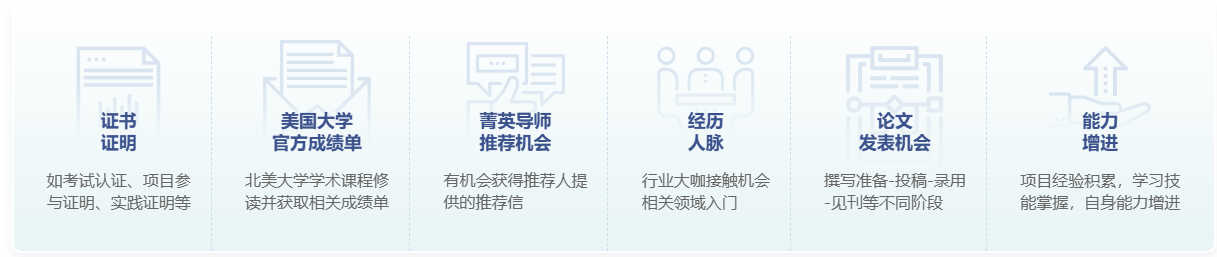 证书
证明

如考试认证、项目参与证明、实践证明等

美国大学
官方成绩单

北美大学学术课程修读并获取相关成绩单

菁英导师
推荐机会

有机会获得推荐人提供的推荐信

经历
人脉

行业大咖接触机会
相关领域入门

论文
发表机会

撰写准备-投稿-录用-见刊等不同阶段

能力
增进

项目经验积累，学习技能掌握，自身能力增进